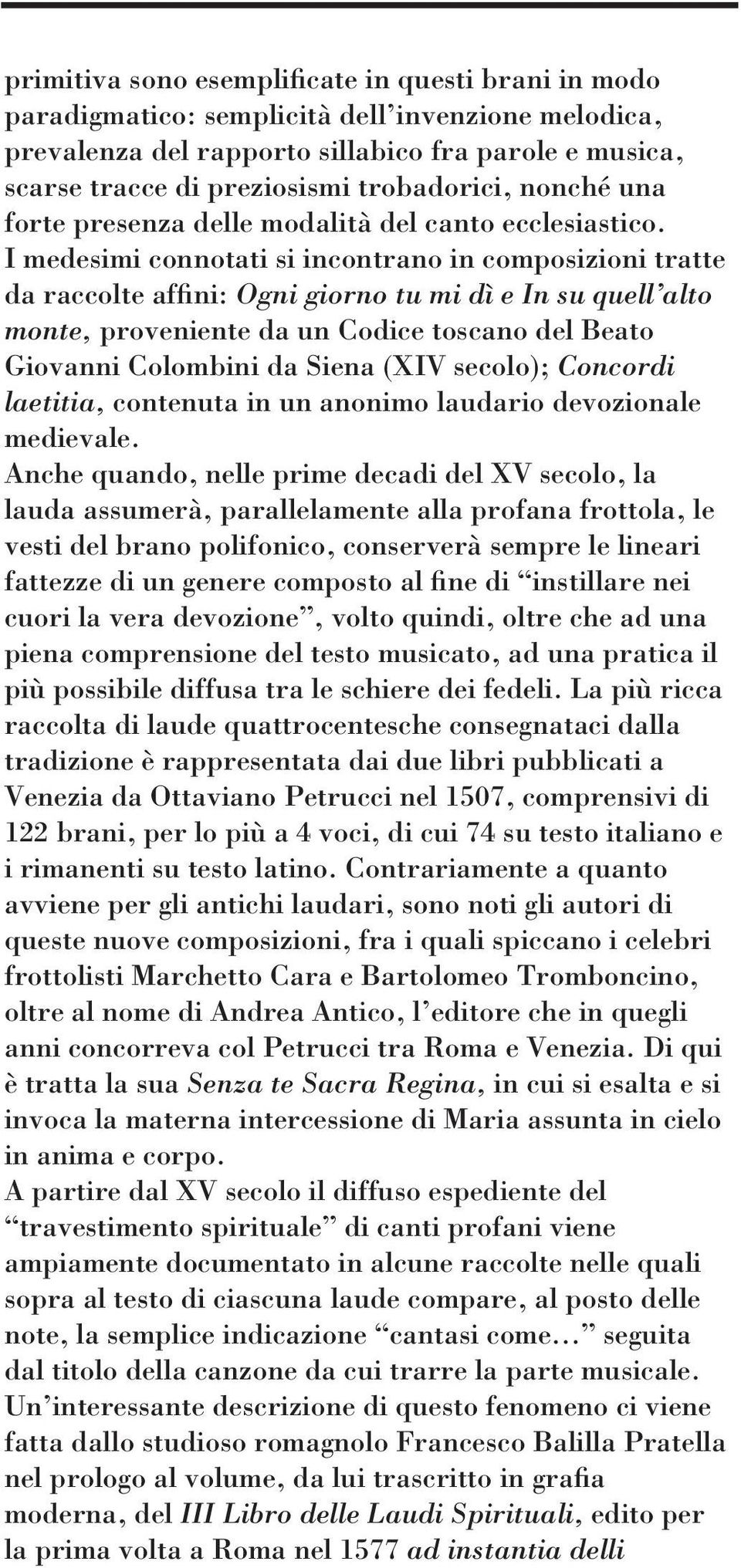 primitiva sono esemplificate in questi brani in modo paradigmatico: semplicità dell'invenzione melodica, prevalenza del rapporto sillabico fra parole e musica, scarse tracce di preziosismi trobadorici, nonché una forte presenza delle modalità del canto ecclesiastico.
I medesimi connotati si incontrano in composizioni tratte da raccolte affini: Ogni giorno tu mi dì e In su quell'alto monte, proveniente da un Codice toscano del Beato Giovanni Colombini da Siena (XIV secolo); Concordi laetitia, contenuta in un anonimo laudario devozionale medievale.
Anche quando, nelle prime decadi del XV secolo, la lauda assumerà, parallelamente alla profana frottola, le vesti del brano polifonico, conserverà sempre le lineari fattezze di un genere composto al fine di "instillare nei cuori la vera devozione", volto quindi, oltre che ad una piena comprensione del testo musicato, ad una pratica il più possibile diffusa tra le schiere dei fedeli. La più ricca raccolta di laude quattrocentesche consegnataci dalla tradizione è rappresentata dai due libri pubblicati a Venezia da Ottaviano Petrucci nel 1507, comprensivi di 122 brani, per lo più a 4 voci, di cui 74 su testo italiano e i rimanenti su testo latino. Contrariamente a quanto avviene per gli antichi laudari, sono noti gli autori di queste nuove composizioni, fra i quali spiccano i celebri frottolisti Marchetto Cara e Bartolomeo Tromboncino, oltre al nome di Andrea Antico, l'editore che in quegli anni concorreva col Petrucci tra Roma e Venezia. Di qui è tratta la sua Senza te Sacra Regina, in cui si esalta e si invoca la materna intercessione di Maria assunta in cielo in anima e corpo.
A partire dal XV secolo il diffuso espediente del "travestimento spirituale" di canti profani viene ampiamente documentato in alcune raccolte nelle quali sopra al testo di ciascuna laude compare, al posto delle note, la semplice indicazione "cantasi come..." seguita dal titolo della canzone da cui trarre la parte musicale. Un'interessante descrizione di questo fenomeno ci viene fatta dallo studioso romagnolo Francesco Balilla Pratella nel prologo al volume, da lui trascritto in grafia moderna, del III Libro delle Laudi Spirituali, edito per la prima volta a Roma nel 1577 ad instantia delli